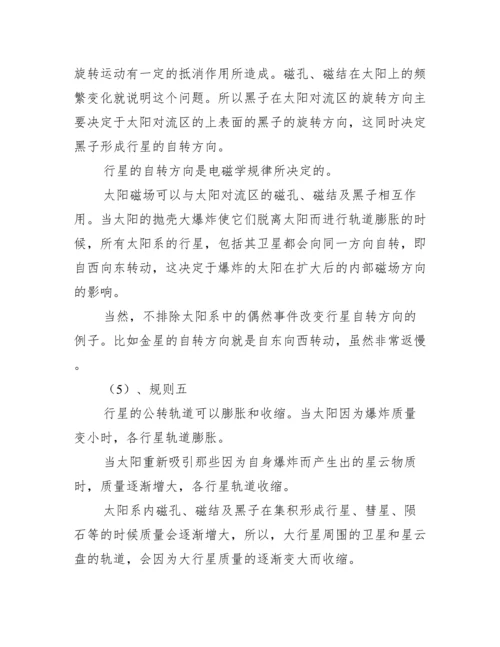 旋转运动有一定的抵消作用所造成。磁孔、磁结在太阳上的频繁变化就说明这个问题。所以黑子在太阳对流区的旋转方向主要决定于太阳对流区的上表面的黑子的旋转方向，这同时决定黑子形成行星的自转方向。

行星的自转方向是电磁学规律所决定的。

太阳磁场可以与太阳对流区的磁孔、磁结及黑子相互作用。当太阳的抛壳大爆炸使它们脱离太阳而进行轨道膨胀的时候，所有太阳系的行星，包括其卫星都会向同一方向自转，即自西向东转动，这决定于爆炸的太阳在扩大后的内部磁场方向的影响。

当然，不排除太阳系中的偶然事件改变行星自转方向的例子。比如金星的自转方向就是自东向西转动，虽然非常返慢。

（5）、规则五

行星的公转轨道可以膨胀和收缩。当太阳因为爆炸质量变小时，各行星轨道膨胀。

当太阳重新吸引那些因为自身爆炸而产生出的星云物质时，质量逐渐增大，各行星轨道收缩。

太阳系内磁孔、磁结及黑子在集积形成行星、彗星、陨石等的时候质量会逐渐增大，所以，大行星周围的卫星和星云盘的轨道，会因为大行星质量的逐渐变大而收缩。